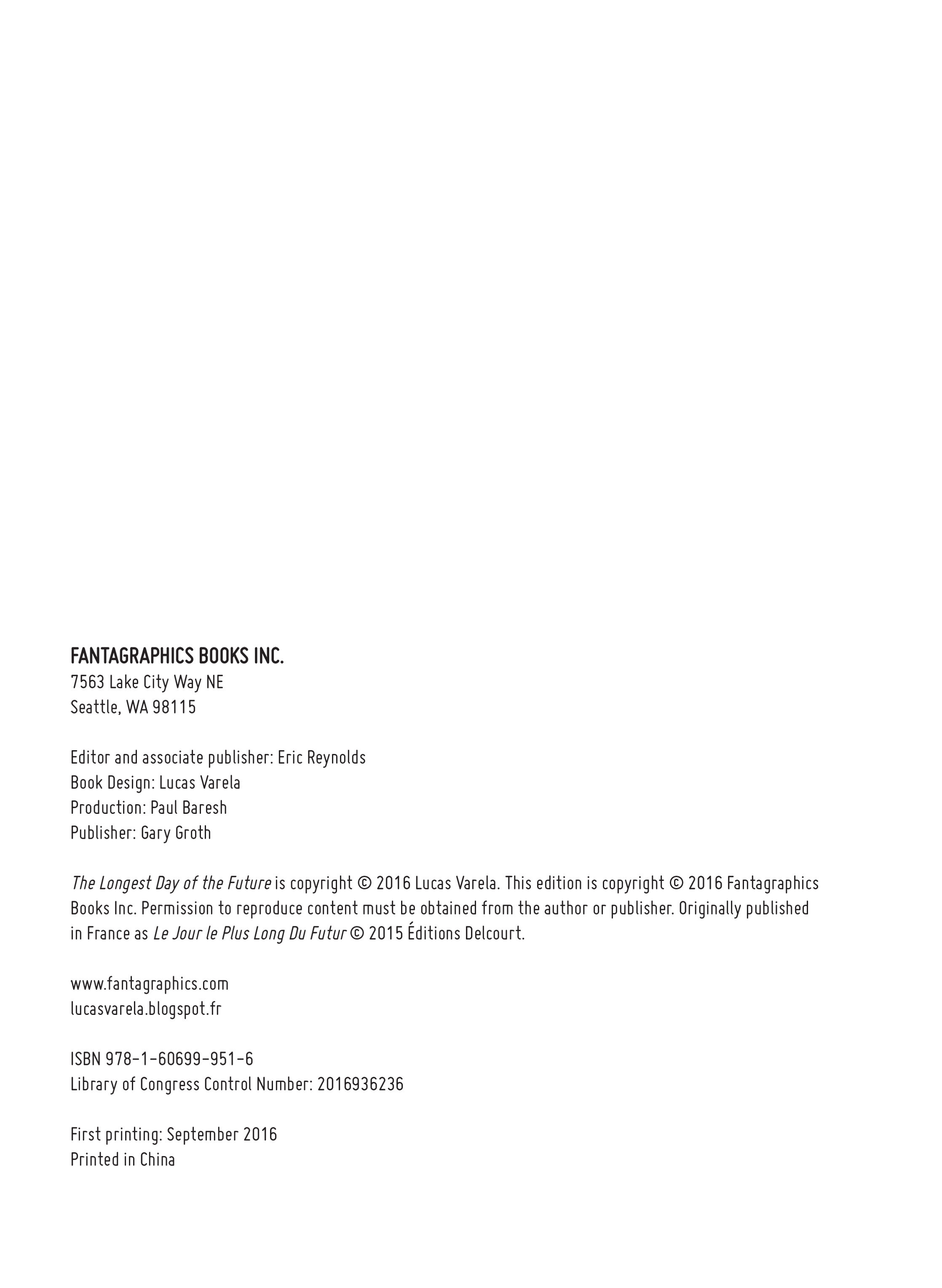 FANTAGRAPHICS BOOKS INC.
7563 Lake City Way NE
Seattle, WA 98115

Editor and associate publisher: Eric Reynolds
Book Design: Lucas Varela
Production: Paul Baresh
Publisher: Gary Groth

The Longest Day of the Future is copyright © 2016 Lucas Varela. This edition is copyright © 2016 Fantagraphics Books Inc. Permission to reproduce content must be obtained from the author or publisher. Originally published in France as Le Jour le Plus Long Du Futur © 2015 Éditions Delcourt.

www.fantagraphics.com
lucasvarela.blogspot.fr

ISBN 978-1-60699-951-6
Library of Congress Control Number: 2016936236

First printing: September 2016
Printed in China